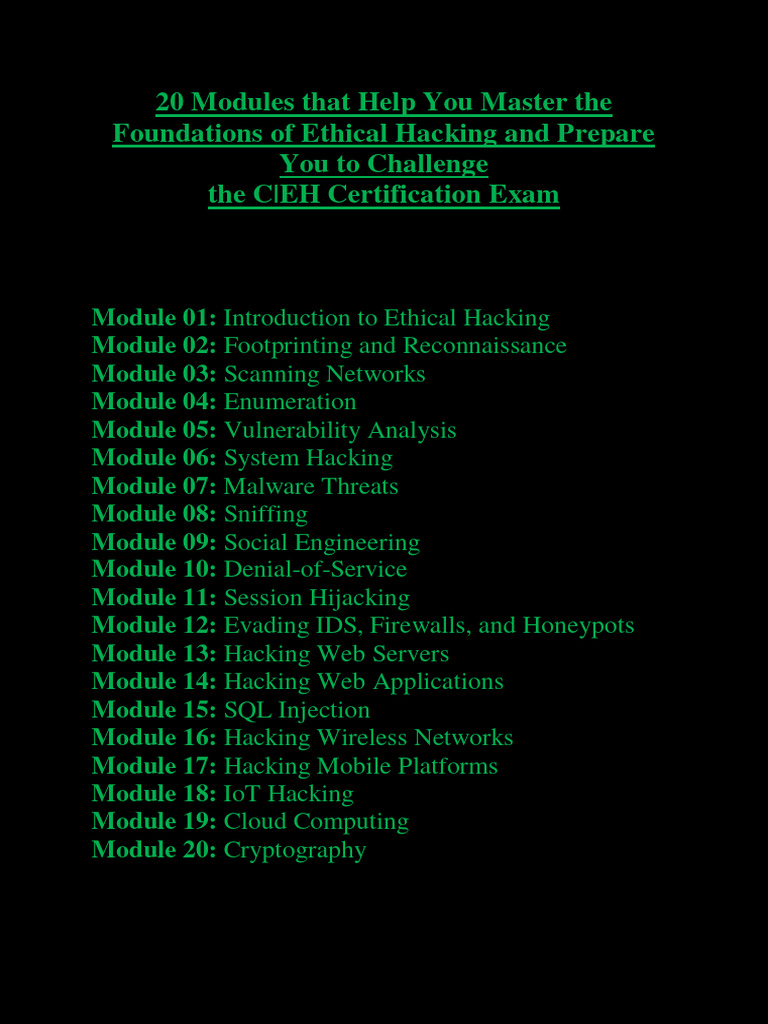 20 Modules that Help You Master the Foundations of Ethical Hacking and Prepare You to Challenge the C|EH Certification Exam

Module 01: Introduction to Ethical Hacking
Module 02: Footprinting and Reconnaissance
Module 03: Scanning Networks
Module 04: Enumeration
Module 05: Vulnerability Analysis
Module 06: System Hacking
Module 07: Malware Threats
Module 08: Sniffing
Module 09: Social Engineering
Module 10: Denial-of-Service
Module 11: Session Hijacking
Module 12: Evading IDS, Firewalls, and Honeypots
Module 13: Hacking Web Servers
Module 14: Hacking Web Applications
Module 15: SQL Injection
Module 16: Hacking Wireless Networks
Module 17: Hacking Mobile Platforms
Module 18: IoT Hacking
Module 19: Cloud Computing
Module 20: Cryptography